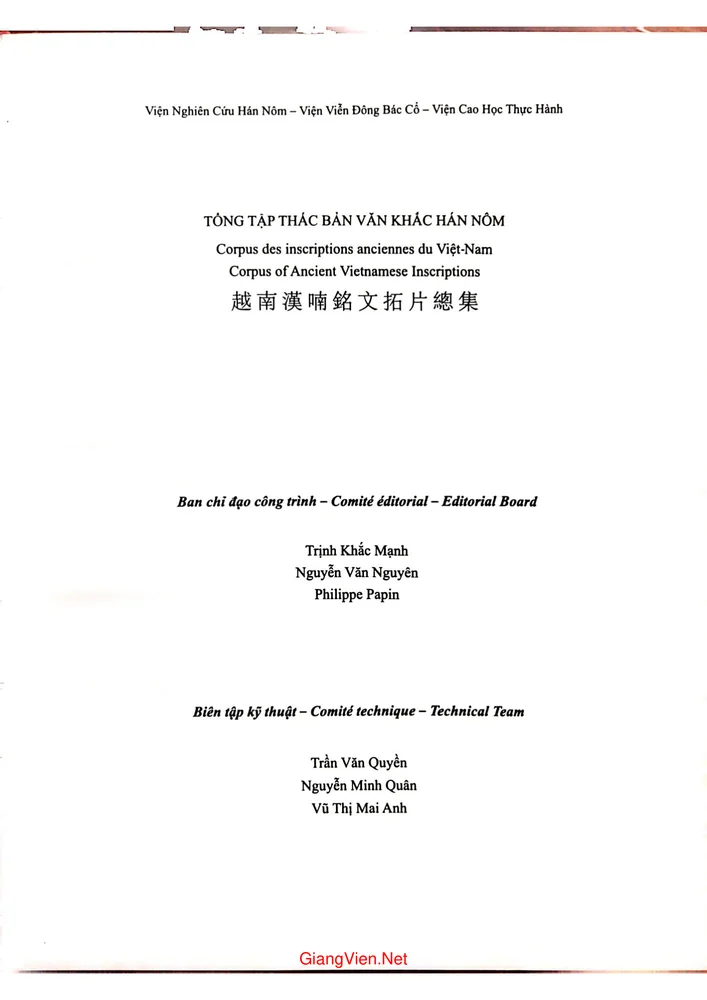 Viện Nghiên Cứu Hán Nôm – Viện Viễn Đông Bác Cổ – Viện Cao Học Thực Hành

TỔNG TẬP THÁC BẢN VĂN KHẮC HÁN NÔM
Corpus des inscriptions anciennes du Việt-Nam
Corpus of Ancient Vietnamese Inscriptions
越南漢喃銘文拓片總集

Ban chỉ đạo công trình – Comité éditorial – Editorial Board

Trịnh Khắc Mạnh
Nguyễn Văn Nguyên
Philippe Papin

Biên tập kỹ thuật – Comité technique – Technical Team

Trần Văn Quyền
Nguyễn Minh Quân
Vũ Thị Mai Anh

GiangVien.Net